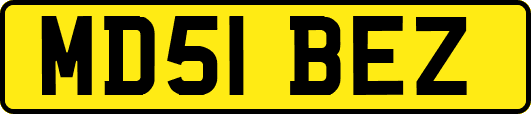 MD51 BEZ